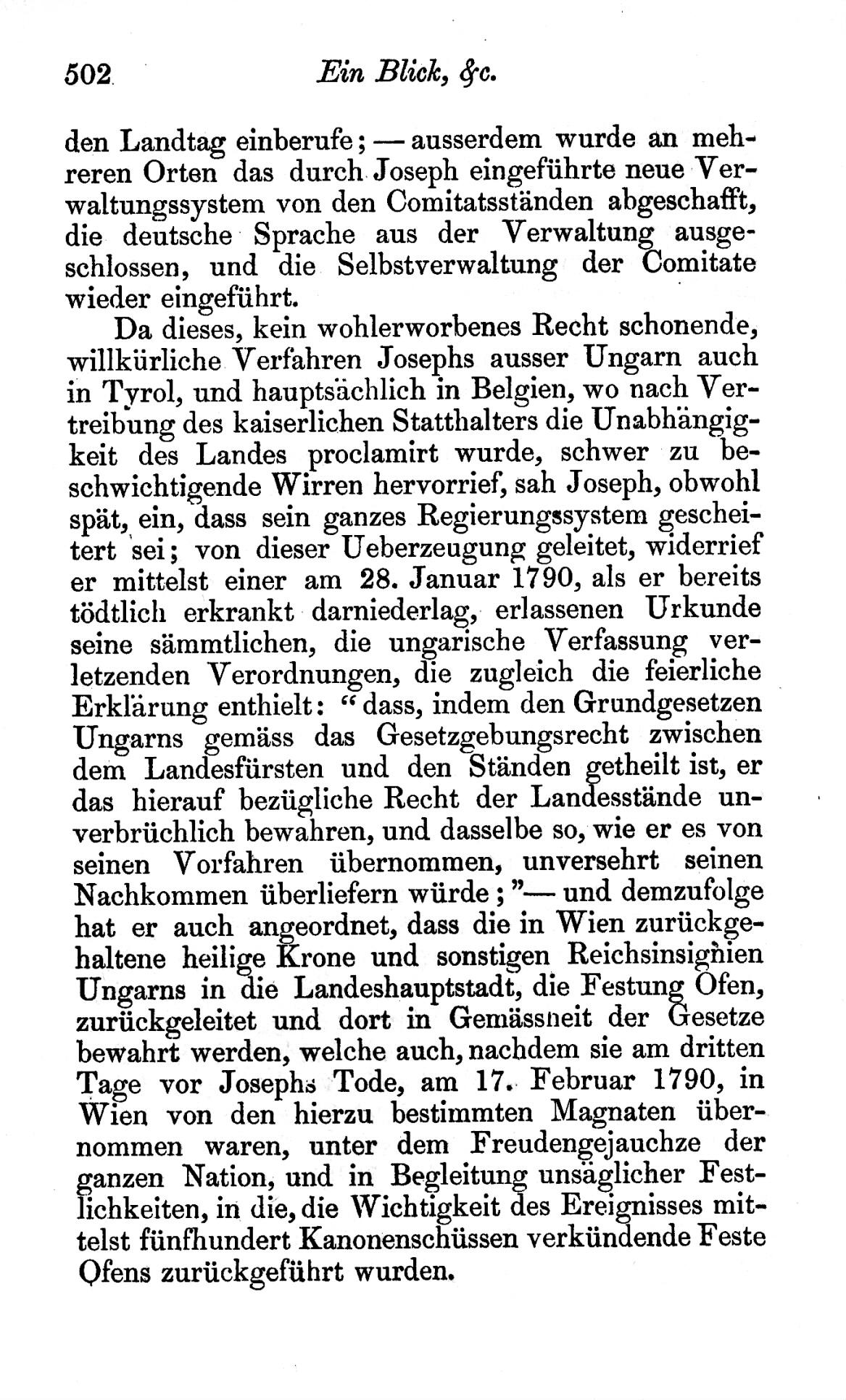 502 Ein Blick, &c.

den Landtag einberufe; — ausserdem wurde an mehreren Orten das durch Joseph eingeführte neue Verwaltungssystem von den Comitatsständen abgeschafft, die deutsche Sprache aus der Verwaltung ausgeschlossen, und die Selbstverwaltung der Comitate wieder eingeführt.

Da dieses, kein wohlerworbenes Recht schonende, willkürliche Verfahren Josephs ausser Ungarn auch in Tyrol, und hauptsächlich in Belgien, wo nach Vertreibung des kaiserlichen Statthalters die Unabhängigkeit des Landes proclamirt wurde, schwer zu beschwichtigende Wirren hervorrief, sah Joseph, obwohl spät, ein, dass sein ganzes Regierungssystem gescheitert sei; von dieser Ueberzeugung geleitet, widerrief er mittelst einer am 28. Januar 1790, als er bereits tödtlich erkrankt darniederlag, erlassenen Urkunde seine sämmtlichen, die ungarische Verfassung verletzenden Verordnungen, die zugleich die feierliche Erklärung enthielt: "dass, indem den Grundgesetzen Ungarns gemäss das Gesetzgebungsrecht zwischen dem Landesfürsten und den Ständen getheilt ist, er das hierauf bezügliche Recht der Landesstände unverbrüchlich bewahren, und dasselbe so, wie er es von seinen Vorfahren übernommen, unversehrt seinen Nachkommen überliefern würde;"— und demzufolge hat er auch angeordnet, dass die in Wien zurückgehaltene heilige Krone und sonstigen Reichsinsignien Ungarns in die Landeshauptstadt, die Festung Ofen, zurückgeleitet und dort in Gemässheit der Gesetze bewahrt werden, welche auch, nachdem sie am dritten Tage vor Josephs Tode, am 17. Februar 1790, in Wien von den hierzu bestimmten Magnaten übernommen waren, unter dem Freudengejauchze der ganzen Nation, und in Begleitung unsäglicher Festlichkeiten, in die, die Wichtigkeit des Ereignisses mittelst fünfhundert Kanonenschüssen verkündende Feste Ofens zurückgeführt wurden.